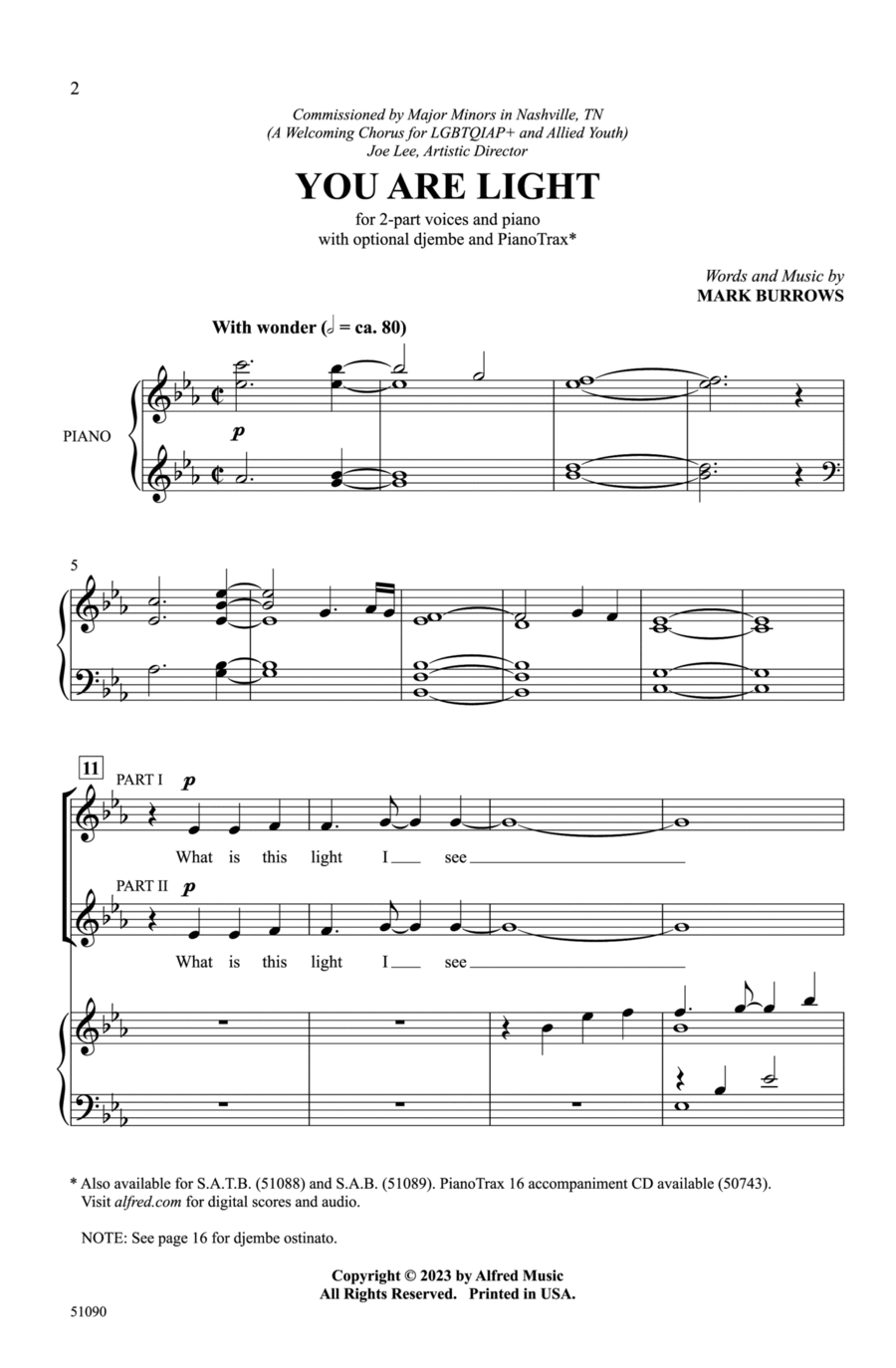 2

Commissioned by Major Minors in Nashville, TN
(A Welcoming Chorus for LGBTQIAP+ and Allied Youth)
Joe Lee, Artistic Director

YOU ARE LIGHT

for 2-part voices and piano
with optional djembe and PianoTrax*

Words and Music by
MARK BURROWS

With wonder (𝅗𝅥 = ca. 80)

PIANO

p

5

11

PART I p

What is this light I see

PART II p

What is this light I see

* Also available for S.A.T.B. (51088) and S.A.B. (51089). PianoTrax 16 accompaniment CD available (50743). Visit alfred.com for digital scores and audio.

NOTE: See page 16 for djembe ostinato.

Copyright © 2023 by Alfred Music
All Rights Reserved. Printed in USA.

51090